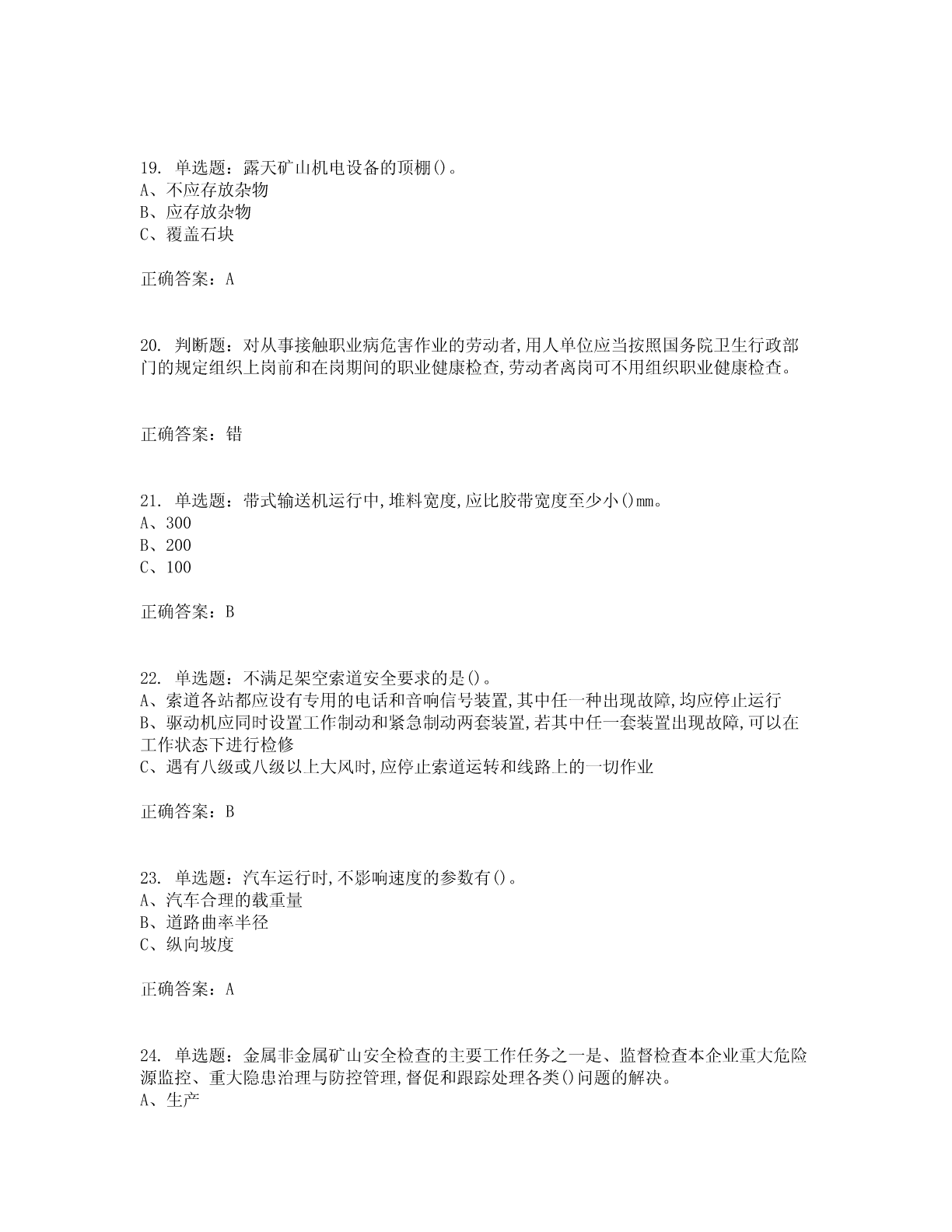 19. 单选题：露天矿山机电设备的顶棚()。
A、不应存放杂物
B、应存放杂物
C、覆盖石块

正确答案：A

20. 判断题：对从事接触职业病危害作业的劳动者,用人单位应当按照国务院卫生行政部门的规定组织上岗前和在岗期间的职业健康检查,劳动者离岗可不用组织职业健康检查。

正确答案：错

21. 单选题：带式输送机运行中,堆料宽度,应比胶带宽度至少小()mm。
A、300
B、200
C、100

正确答案：B

22. 单选题：不满足架空索道安全要求的是()。
A、索道各站都应设有专用的电话和音响信号装置,其中任一种出现故障,均应停止运行
B、驱动机应同时设置工作制动和紧急制动两套装置,若其中任一套装置出现故障,可以在工作状态下进行检修
C、遇有八级或八级以上大风时,应停止索道运转和线路上的一切作业

正确答案：B

23. 单选题：汽车运行时,不影响速度的参数有()。
A、汽车合理的载重量
B、道路曲率半径
C、纵向坡度

正确答案：A

24. 单选题：金属非金属矿山安全检查的主要工作任务之一是、监督检查本企业重大危险源监控、重大隐患治理与防控管理,督促和跟踪处理各类()问题的解决。
A、生产